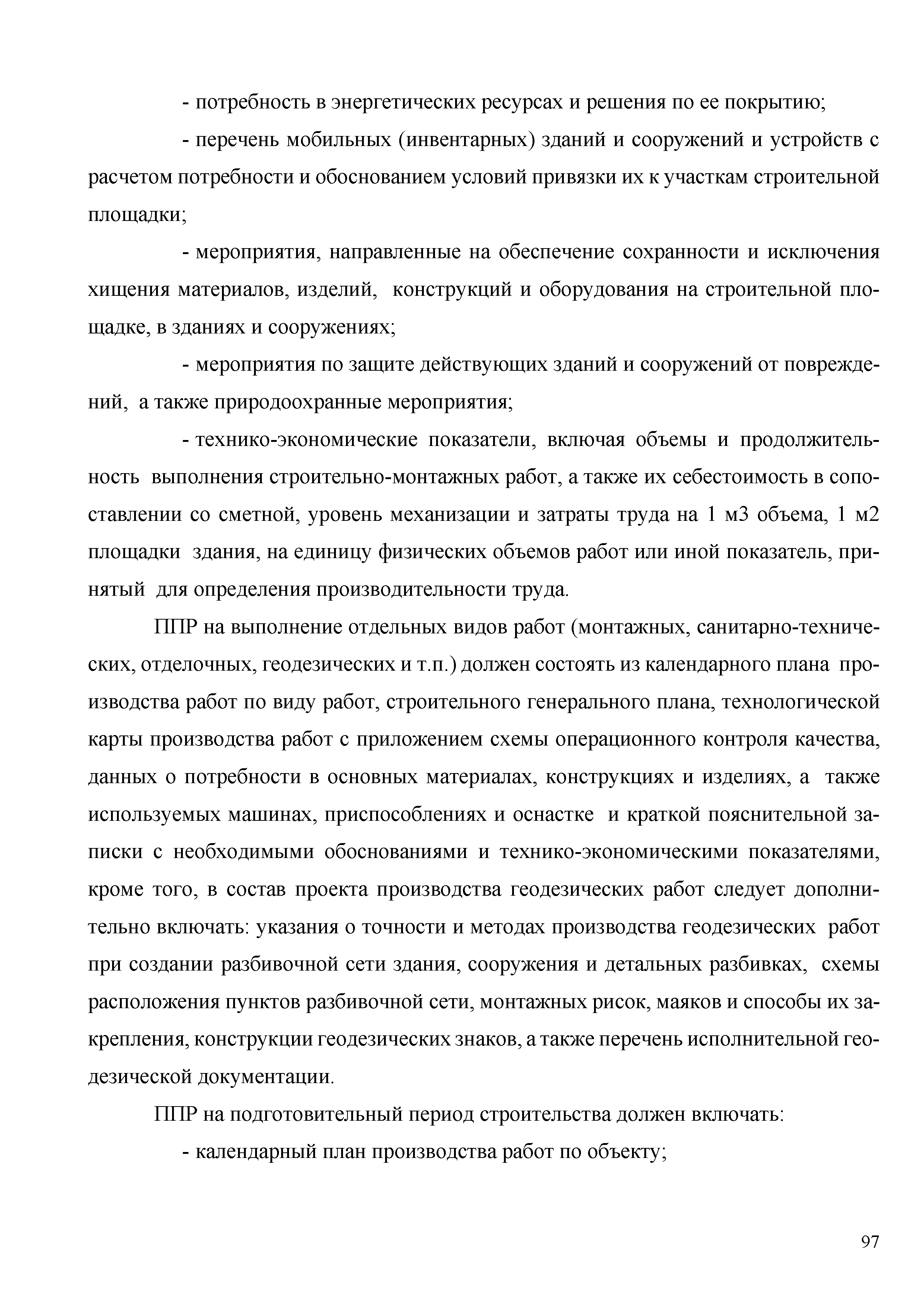 - потребность в энергетических ресурсах и решения по ее покрытию;

- перечень мобильных (инвентарных) зданий и сооружений и устройств с расчетом потребности и обоснованием условий привязки их к участкам строительной площадки;

- мероприятия, направленные на обеспечение сохранности и исключения хищения материалов, изделий, конструкций и оборудования на строительной площадке, в зданиях и сооружениях;

- мероприятия по защите действующих зданий и сооружений от повреждений, а также природоохранные мероприятия;

- технико-экономические показатели, включая объемы и продолжительность выполнения строительно-монтажных работ, а также их себестоимость в сопоставлении со сметной, уровень механизации и затраты труда на 1 м3 объема, 1 м2 площадки здания, на единицу физических объемов работ или иной показатель, принятый для определения производительности труда.

ППР на выполнение отдельных видов работ (монтажных, санитарно-технических, отделочных, геодезических и т.п.) должен состоять из календарного плана производства работ по виду работ, строительного генерального плана, технологической карты производства работ с приложением схемы операционного контроля качества, данных о потребности в основных материалах, конструкциях и изделиях, а также используемых машинах, приспособлениях и оснастке и краткой пояснительной записки с необходимыми обоснованиями и технико-экономическими показателями, кроме того, в состав проекта производства геодезических работ следует дополнительно включать: указания о точности и методах производства геодезических работ при создании разбивочной сети здания, сооружения и детальных разбивках, схемы расположения пунктов разбивочной сети, монтажных рисок, маяков и способы их закрепления, конструкции геодезических знаков, а также перечень исполнительной геодезической документации.

ППР на подготовительный период строительства должен включать:

- календарный план производства работ по объекту;

97